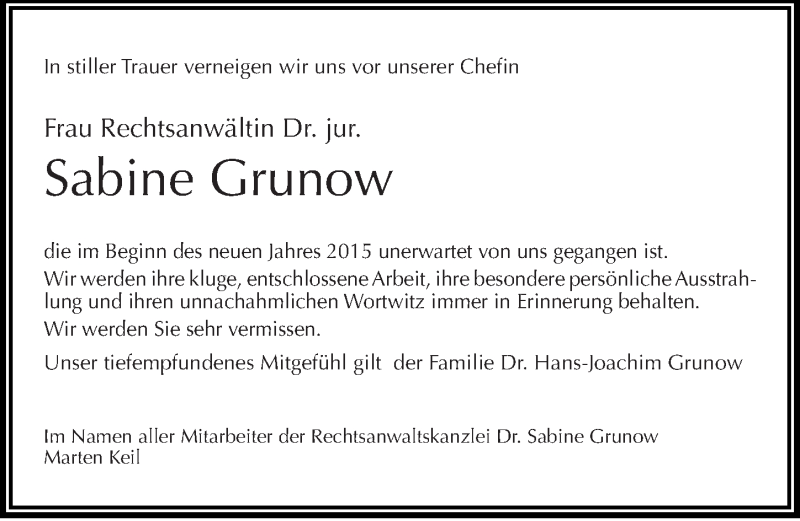 In stiller Trauer verneigen wir uns vor unserer Chefin

Frau Rechtsanwältin Dr. jur.
Sabine Grunow

die im Beginn des neuen Jahres 2015 unerwartet von uns gegangen ist.
Wir werden ihre kluge, entschlossene Arbeit, ihre besondere persönliche Ausstrahlung und ihren unnachahmlichen Wortwitz immer in Erinnerung behalten.
Wir werden Sie sehr vermissen.
Unser tiefempfundenes Mitgefühl gilt der Familie Dr. Hans-Joachim Grunow

Im Namen aller Mitarbeiter der Rechtsanwaltskanzlei Dr. Sabine Grunow
Marten Keil